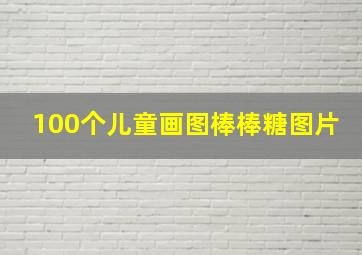 100个儿童画图棒棒糖图片